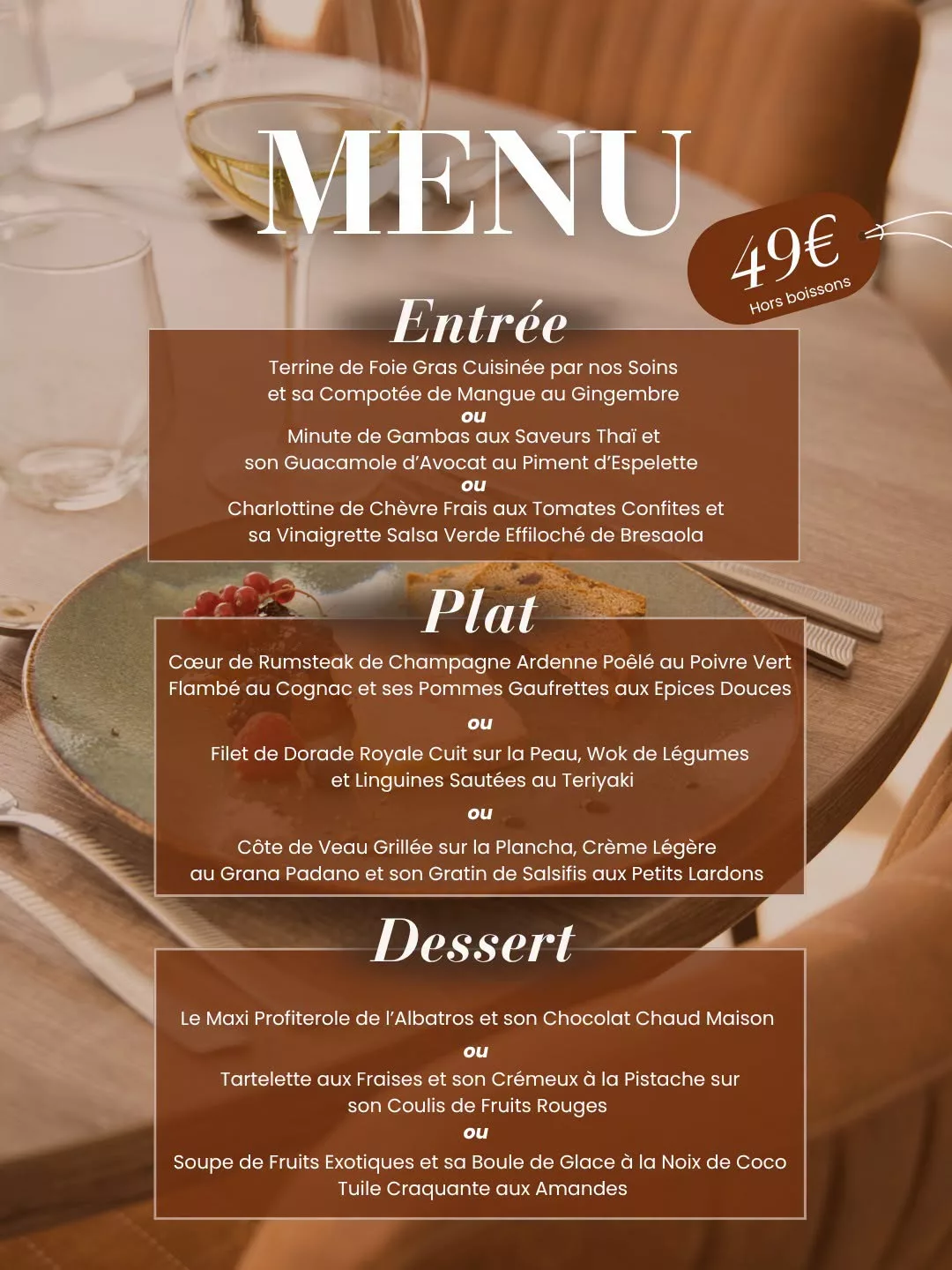 MENU

49€
Hors boissons

Entrée

Terrine de Foie Gras Cuisinée par nos Soins
et sa Compotée de Mangue au Gingembre
ou
Minute de Gambas aux Saveurs Thaï et
son Guacamole d'Avocat au Piment d'Espelette
ou
Charlottine de Chèvre Frais aux Tomates Confites et
sa Vinaigrette Salsa Verde Effiloché de Bresaola

Plat

Cœur de Rumsteak de Champagne Ardenne Poêlé au Poivre Vert
Flambé au Cognac et ses Pommes Gaufrettes aux Epices Douces
ou
Filet de Dorade Royale Cuit sur la Peau, Wok de Légumes
et Linguines Sautées au Teriyaki
ou
Côte de Veau Grillée sur la Plancha, Crème Légère
au Grana Padano et son Gratin de Salsifis aux Petits Lardons

Dessert

Le Maxi Profiterole de l'Albatros et son Chocolat Chaud Maison
ou
Tartelette aux Fraises et son Crémeux à la Pistache sur
son Coulis de Fruits Rouges
ou
Soupe de Fruits Exotiques et sa Boule de Glace à la Noix de Coco
Tuile Craquante aux Amandes